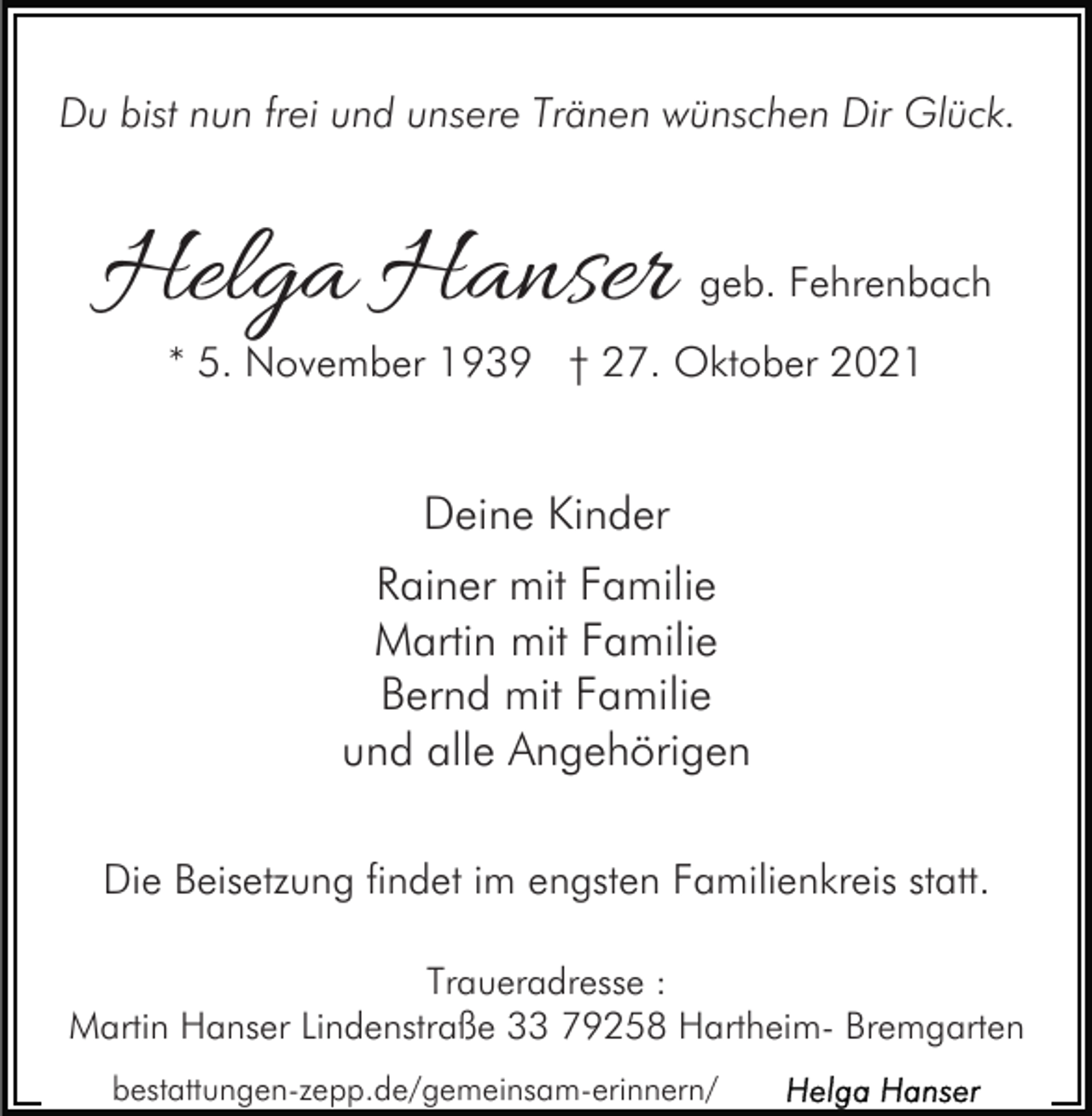 Du bist nun frei und unsere Tränen wünschen Dir Glück.

Helga Hanser geb. Fehrenbach

* 5. November 1939 † 27. Oktober 2021

Deine Kinder

Rainer mit Familie
Martin mit Familie
Bernd mit Familie
und alle Angehörigen

Die Beisetzung findet im engsten Familienkreis statt.

Traueradresse :
Martin Hanser Lindenstraße 33 79258 Hartheim- Bremgarten

bestattungen-zepp.de/gemeinsam-erinnern/ Helga Hanser